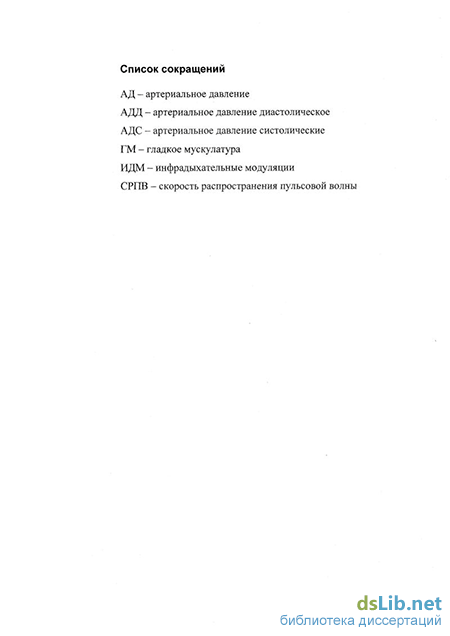 Список сокращений

АД – артериальное давление

АДД – артериальное давление диастолическое

АДС – артериальное давление систолические

ГМ – гладкое мускулатура

ИДМ – инфрадыхательные модуляции

СРПВ – скорость распространения пульсовой волны

dsLib.net
библиотека диссертаций